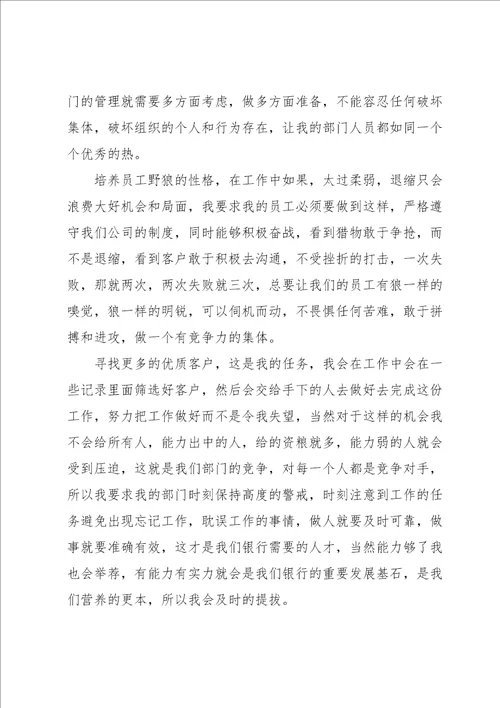 门的管理就需要多方面考虑，做多方面准备，不能容忍任何破坏集体，破坏组织的个人和行为存在，让我的部门人员都如同一个个优秀的热。

培养员工野狼的性格，在工作中如果，太过柔弱，退缩只会浪费大好机会和局面，我要求我的员工必须要做到这样，严格遵守我们公司的制度，同时能够积极奋战，看到猎物敢于争抢，而不是退缩，看到客户敢于积极去沟通，不受挫折的打击，一次失败，那就两次，两次失败就三次，总要让我们的员工有狼一样的嗅觉，狼一样的明锐，可以伺机而动，不畏惧任何苦难，敢于拼搏和进攻，做一个有竞争力的集体。

寻找更多的优质客户，这是我的任务，我会在工作中会在一些记录里面筛选好客户，然后会交给手下的人去做好去完成这份工作，努力把工作做好而不是令我失望，当然对于这样的机会我不会给所有人，能力出中的人，给的资粮就多，能力弱的人就会受到压迫，这就是我们部门的竞争，对每一个人都是竞争对手，所以我要求我的部门时刻保持高度的警戒，时刻注意到工作的任务避免出现忘记工作，耽误工作的事情，做人就要及时可靠，做事就要准确有效，这才是我们银行需要的人才，当然能力够了我也会举荐，有能力有实力就会是我们银行的重要发展基石，是我们营养的更本，所以我会及时的提拔。